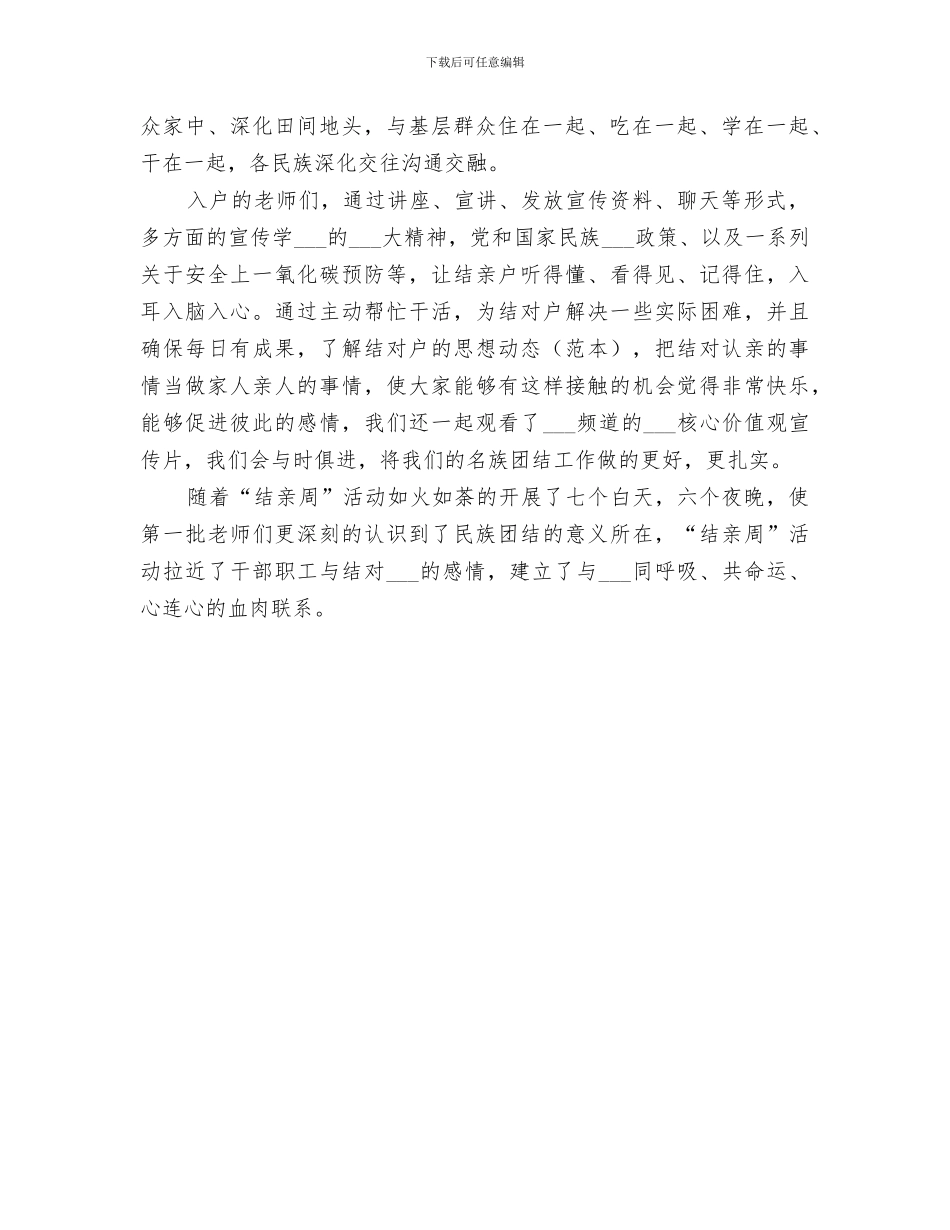 下载后可任意编辑

众家中、深化田间地头，与基层群众住在一起、吃在一起、学在一起、干在一起，各民族深化交往沟通交融。

入户的老师们，通过讲座、宣讲、发放宣传资料、聊天等形式，多方面的宣传学___的___大精神，党和国家民族___政策、以及一系列关于安全上一氧化碳预防等，让结亲户听得懂、看得见、记得住，入耳入脑入心。通过主动帮忙干活，为结对户解决一些实际困难，并且确保每日有成果，了解结对户的思想动态（范本），把结对认亲的事情当做家人亲人的事情，使大家能够有这样接触的机会觉得非常快乐，能够促进彼此的感情，我们还一起观看了___频道的___核心价值观宣传片，我们会与时俱进，将我们的名族团结工作做的更好，更扎实。

随着“结亲周”活动如火如荼的开展了七个白天，六个夜晚，使第一批老师们更深刻的认识到了民族团结的意义所在，“结亲周”活动拉近了干部职工与结对___的感情，建立了与___同呼吸、共命运、心连心的血肉联系。